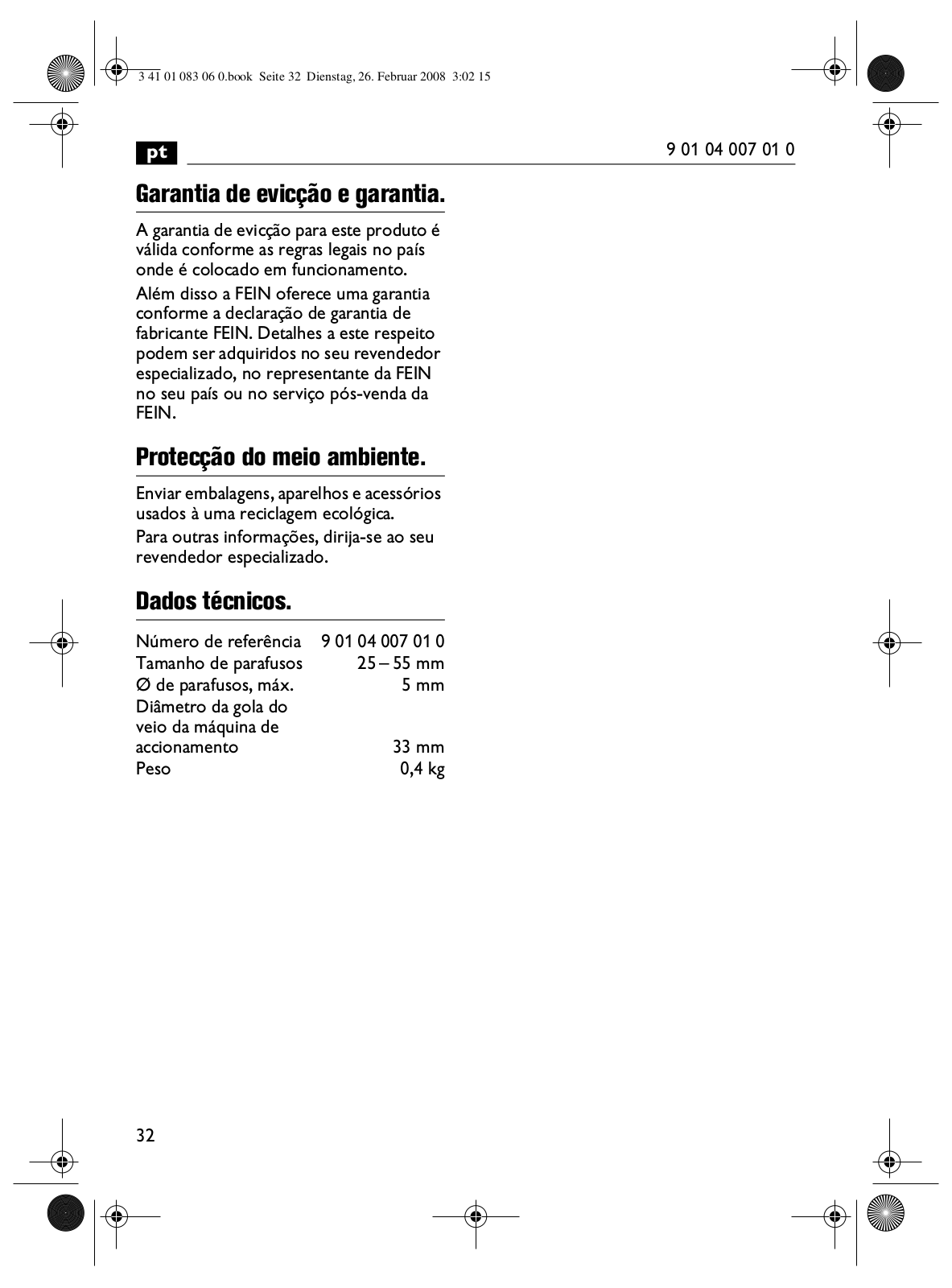 3 41 01 083 06 0.book Seite 32 Dienstag, 26. Februar 2008 3:02 15

pt

9 01 04 007 01 0

Garantia de evicção e garantia.

A garantia de evicção para este produto é válida conforme as regras legais no país onde é colocado em funcionamento.

Além disso a FEIN oferece uma garantia conforme a declaração de garantia de fabricante FEIN. Detalhes a este respeito podem ser adquiridos no seu revendedor especializado, no representante da FEIN no seu país ou no serviço pós-venda da FEIN.

Protecção do meio ambiente.

Enviar embalagens, aparelhos e acessórios usados à uma reciclagem ecológica.

Para outras informações, dirija-se ao seu revendedor especializado.

Dados técnicos.

| | |
|---|---|
| Número de referência | 9 01 04 007 01 0 |
| Tamanho de parafusos | 25 – 55 mm |
| Ø de parafusos, máx. | 5 mm |
| Diâmetro da gola do veio da máquina de accionamento | 33 mm |
| Peso | 0,4 kg |

32